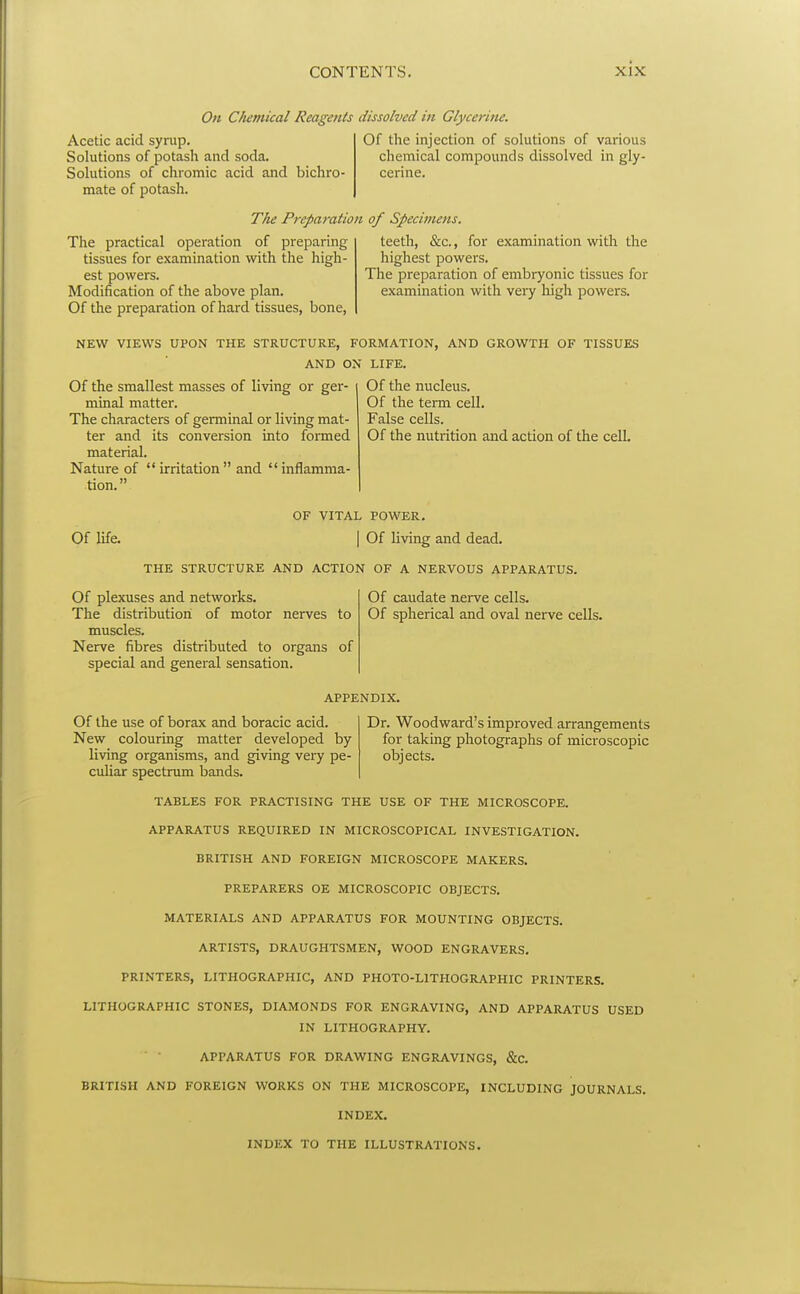 CONTENTS. xix

On Chemical Reagents dissolved in Glycerine.

Acetic acid syrup.
Solutions of potash and soda.
Solutions of chromic acid and bichromate of potash.

Of the injection of solutions of various chemical compounds dissolved in glycerine.

The Preparation of Specimens.

The practical operation of preparing tissues for examination with the highest powers.
Modification of the above plan.
Of the preparation of hard tissues, bone, teeth, &c., for examination with the highest powers.
The preparation of embryonic tissues for examination with very high powers.

NEW VIEWS UPON THE STRUCTURE, FORMATION, AND GROWTH OF TISSUES AND ON LIFE.

Of the smallest masses of living or germinal matter.
The characters of germinal or living matter and its conversion into formed material.
Nature of "irritation" and "inflammation."

Of the nucleus.
Of the term cell.
False cells.
Of the nutrition and action of the cell.

OF VITAL POWER.

Of life.

Of living and dead.

THE STRUCTURE AND ACTION OF A NERVOUS APPARATUS.

Of plexuses and networks.
The distribution of motor nerves to muscles.
Nerve fibres distributed to organs of special and general sensation.

Of caudate nerve cells.
Of spherical and oval nerve cells.

APPENDIX.

Of the use of borax and boracic acid.
New colouring matter developed by living organisms, and giving very peculiar spectrum bands.

Dr. Woodward's improved arrangements for taking photographs of microscopic objects.

TABLES FOR PRACTISING THE USE OF THE MICROSCOPE.

APPARATUS REQUIRED IN MICROSCOPICAL INVESTIGATION.

BRITISH AND FOREIGN MICROSCOPE MAKERS.

PREPARERS OE MICROSCOPIC OBJECTS.

MATERIALS AND APPARATUS FOR MOUNTING OBJECTS.

ARTISTS, DRAUGHTSMEN, WOOD ENGRAVERS.

PRINTERS, LITHOGRAPHIC, AND PHOTO-LITHOGRAPHIC PRINTERS.

LITHOGRAPHIC STONES, DIAMONDS FOR ENGRAVING, AND APPARATUS USED IN LITHOGRAPHY.

APPARATUS FOR DRAWING ENGRAVINGS, &c.

BRITISH AND FOREIGN WORKS ON THE MICROSCOPE, INCLUDING JOURNALS.

INDEX.

INDEX TO THE ILLUSTRATIONS.